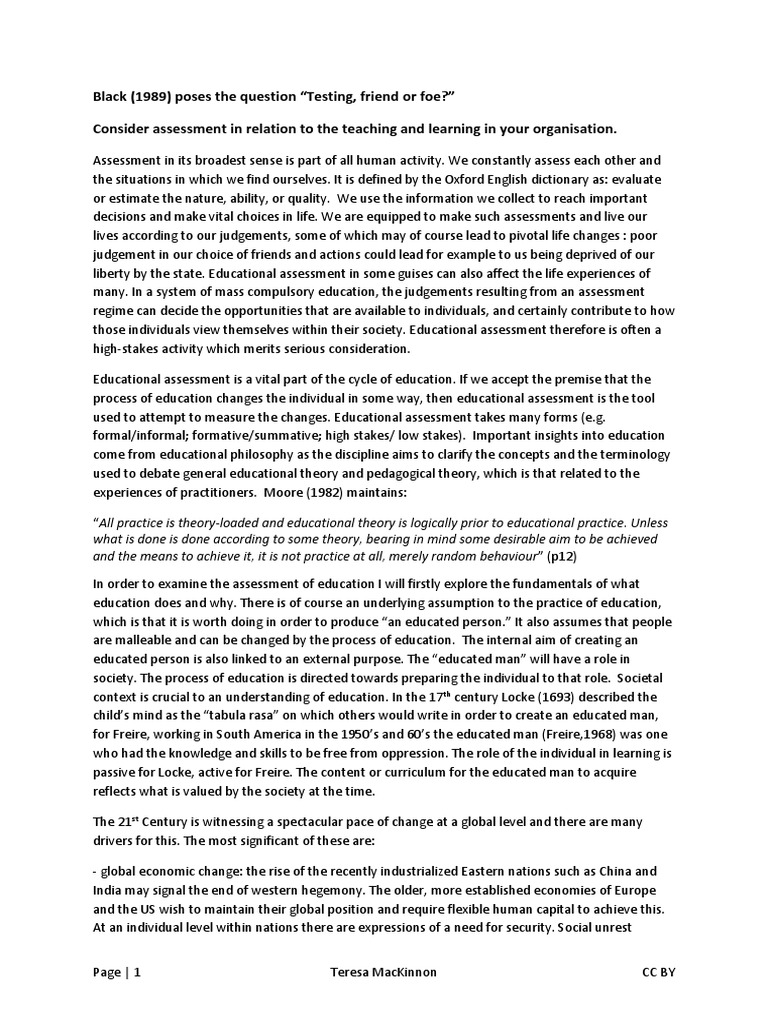 Black (1989) poses the question “Testing, friend or foe?”

Consider assessment in relation to the teaching and learning in your organisation.

Assessment in its broadest sense is part of all human activity. We constantly assess each other and the situations in which we find ourselves. It is defined by the Oxford English dictionary as: evaluate or estimate the nature, ability, or quality. We use the information we collect to reach important decisions and make vital choices in life. We are equipped to make such assessments and live our lives according to our judgements, some of which may of course lead to pivotal life changes : poor judgement in our choice of friends and actions could lead for example to us being deprived of our liberty by the state. Educational assessment in some guises can also affect the life experiences of many. In a system of mass compulsory education, the judgements resulting from an assessment regime can decide the opportunities that are available to individuals, and certainly contribute to how those individuals view themselves within their society. Educational assessment therefore is often a high-stakes activity which merits serious consideration.

Educational assessment is a vital part of the cycle of education. If we accept the premise that the process of education changes the individual in some way, then educational assessment is the tool used to attempt to measure the changes. Educational assessment takes many forms (e.g. formal/informal; formative/summative; high stakes/ low stakes). Important insights into education come from educational philosophy as the discipline aims to clarify the concepts and the terminology used to debate general educational theory and pedagogical theory, which is that related to the experiences of practitioners. Moore (1982) maintains:

“All practice is theory-loaded and educational theory is logically prior to educational practice. Unless what is done is done according to some theory, bearing in mind some desirable aim to be achieved and the means to achieve it, it is not practice at all, merely random behaviour” (p12)

In order to examine the assessment of education I will firstly explore the fundamentals of what education does and why. There is of course an underlying assumption to the practice of education, which is that it is worth doing in order to produce “an educated person.” It also assumes that people are malleable and can be changed by the process of education. The internal aim of creating an educated person is also linked to an external purpose. The “educated man” will have a role in society. The process of education is directed towards preparing the individual to that role. Societal context is crucial to an understanding of education. In the 17$^{th}$ century Locke (1693) described the child’s mind as the “tabula rasa” on which others would write in order to create an educated man, for Freire, working in South America in the 1950’s and 60’s the educated man (Freire,1968) was one who had the knowledge and skills to be free from oppression. The role of the individual in learning is passive for Locke, active for Freire. The content or curriculum for the educated man to acquire reflects what is valued by the society at the time.

The 21$^{st}$ Century is witnessing a spectacular pace of change at a global level and there are many drivers for this. The most significant of these are:

- global economic change: the rise of the recently industrialized Eastern nations such as China and India may signal the end of western hegemony. The older, more established economies of Europe and the US wish to maintain their global position and require flexible human capital to achieve this. At an individual level within nations there are expressions of a need for security. Social unrest

Page | 1 Teresa MacKinnon CC BY